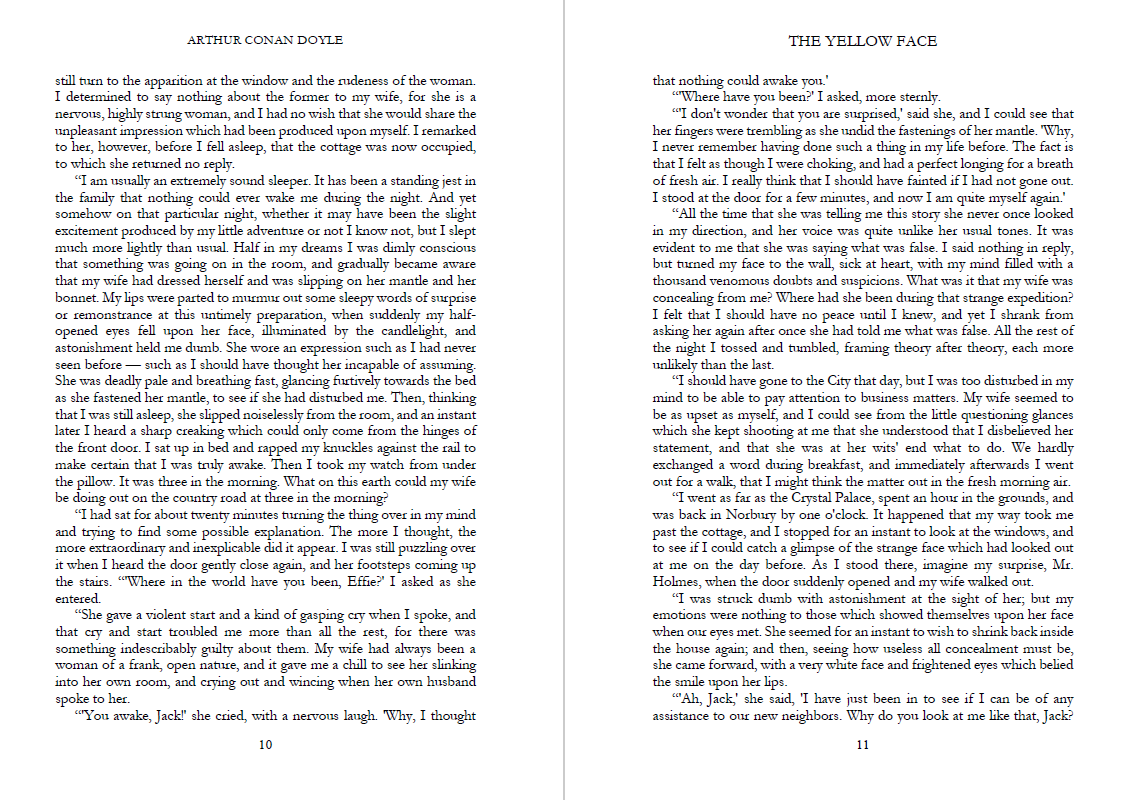 ARTHUR CONAN DOYLE

still turn to the apparition at the window and the rudeness of the woman. I determined to say nothing about the former to my wife, for she is a nervous, highly strung woman, and I had no wish that she would share the unpleasant impression which had been produced upon myself. I remarked to her, however, before I fell asleep, that the cottage was now occupied, to which she returned no reply.

"I am usually an extremely sound sleeper. It has been a standing jest in the family that nothing could ever wake me during the night. And yet somehow on that particular night, whether it may have been the slight excitement produced by my little adventure or not I know not, but I slept much more lightly than usual. Half in my dreams I was dimly conscious that something was going on in the room, and gradually became aware that my wife had dressed herself and was slipping on her mantle and her bonnet. My lips were parted to murmur out some sleepy words of surprise or remonstrance at this untimely preparation, when suddenly my half-opened eyes fell upon her face, illuminated by the candlelight, and astonishment held me dumb. She wore an expression such as I had never seen before — such as I should have thought her incapable of assuming. She was deadly pale and breathing fast, glancing furtively towards the bed as she fastened her mantle, to see if she had disturbed me. Then, thinking that I was still asleep, she slipped noiselessly from the room, and an instant later I heard a sharp creaking which could only come from the hinges of the front door. I sat up in bed and rapped my knuckles against the rail to make certain that I was truly awake. Then I took my watch from under the pillow. It was three in the morning. What on this earth could my wife be doing out on the country road at three in the morning?

"I had sat for about twenty minutes turning the thing over in my mind and trying to find some possible explanation. The more I thought, the more extraordinary and inexplicable did it appear. I was still puzzling over it when I heard the door gently close again, and her footsteps coming up the stairs. "'Where in the world have you been, Effie?' I asked as she entered.

"She gave a violent start and a kind of gasping cry when I spoke, and that cry and start troubled me more than all the rest, for there was something indescribably guilty about them. My wife had always been a woman of a frank, open nature, and it gave me a chill to see her slinking into her own room, and crying out and wincing when her own husband spoke to her.

"'You awake, Jack!' she cried, with a nervous laugh. 'Why, I thought

10

THE YELLOW FACE

that nothing could awake you.'

"'Where have you been?' I asked, more sternly.

"'I don't wonder that you are surprised,' said she, and I could see that her fingers were trembling as she undid the fastenings of her mantle. 'Why, I never remember having done such a thing in my life before. The fact is that I felt as though I were choking, and had a perfect longing for a breath of fresh air. I really think that I should have fainted if I had not gone out. I stood at the door for a few minutes, and now I am quite myself again.'

"All the time that she was telling me this story she never once looked in my direction, and her voice was quite unlike her usual tones. It was evident to me that she was saying what was false. I said nothing in reply, but turned my face to the wall, sick at heart, with my mind filled with a thousand venomous doubts and suspicions. What was it that my wife was concealing from me? Where had she been during that strange expedition? I felt that I should have no peace until I knew, and yet I shrank from asking her again after once she had told me what was false. All the rest of the night I tossed and tumbled, framing theory after theory, each more unlikely than the last.

"I should have gone to the City that day, but I was too disturbed in my mind to be able to pay attention to business matters. My wife seemed to be as upset as myself, and I could see from the little questioning glances which she kept shooting at me that she understood that I disbelieved her statement, and that she was at her wits' end what to do. We hardly exchanged a word during breakfast, and immediately afterwards I went out for a walk, that I might think the matter out in the fresh morning air.

"I went as far as the Crystal Palace, spent an hour in the grounds, and was back in Norbury by one o'clock. It happened that my way took me past the cottage, and I stopped for an instant to look at the windows, and to see if I could catch a glimpse of the strange face which had looked out at me on the day before. As I stood there, imagine my surprise, Mr. Holmes, when the door suddenly opened and my wife walked out.

"I was struck dumb with astonishment at the sight of her; but my emotions were nothing to those which showed themselves upon her face when our eyes met. She seemed for an instant to wish to shrink back inside the house again; and then, seeing how useless all concealment must be, she came forward, with a very white face and frightened eyes which belied the smile upon her lips.

"'Ah, Jack,' she said, 'I have just been in to see if I can be of any assistance to our new neighbors. Why do you look at me like that, Jack?

11